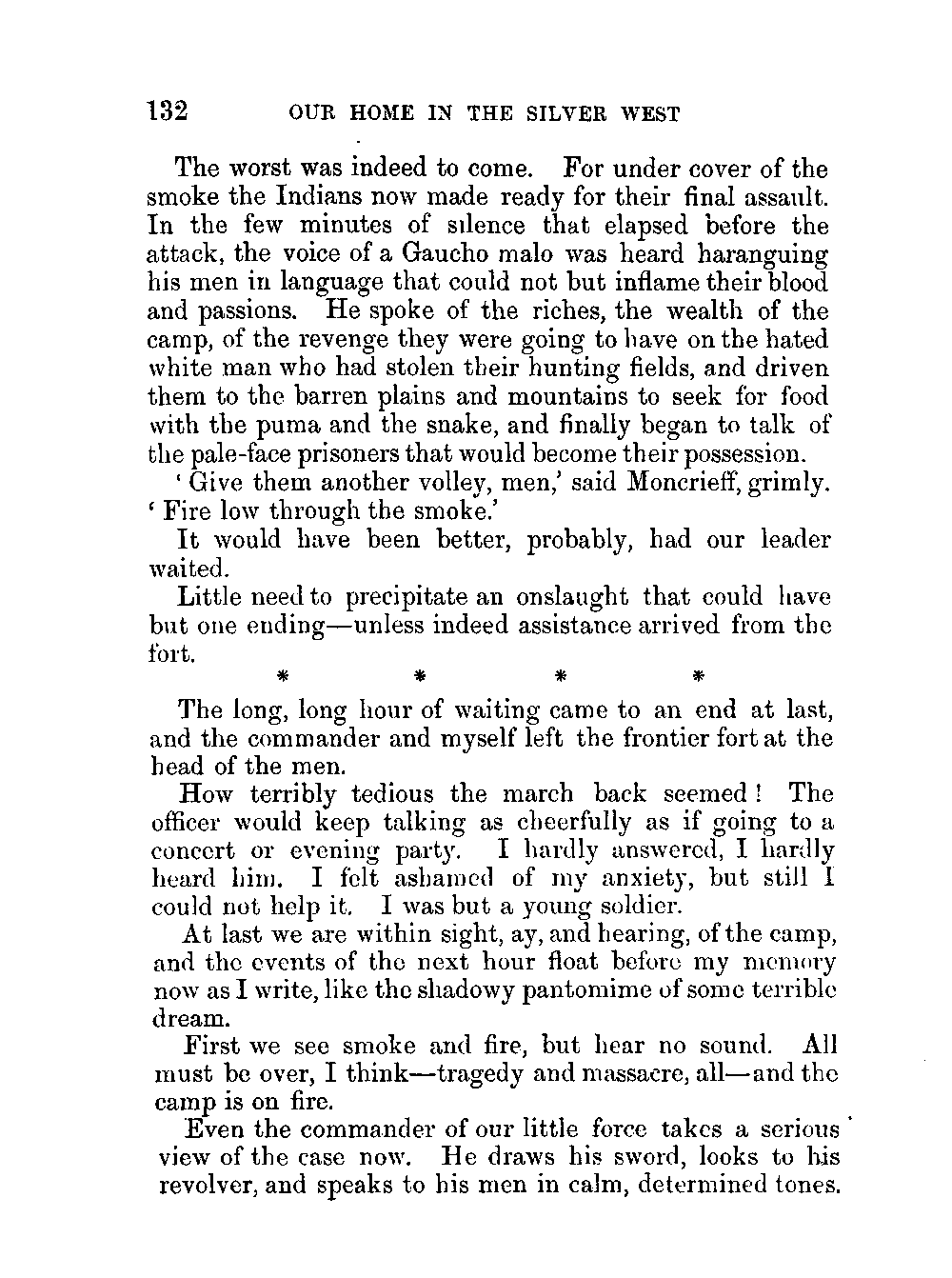 132 OUR HOME IN THE SILVER WEST

The worst was indeed to come. For under cover of the smoke the Indians now made ready for their final assault. In the few minutes of silence that elapsed before the attack, the voice of a Gaucho malo was heard haranguing his men in language that could not but inflame their blood and passions. He spoke of the riches, the wealth of the camp, of the revenge they were going to have on the hated white man who had stolen their hunting fields, and driven them to the barren plains and mountains to seek for food with the puma and the snake, and finally began to talk of the pale-face prisoners that would become their possession.

'Give them another volley, men,' said Moncrieff, grimly. 'Fire low through the smoke.'

It would have been better, probably, had our leader waited.

Little need to precipitate an onslaught that could have but one ending—unless indeed assistance arrived from the fort.

* * * *

The long, long hour of waiting came to an end at last, and the commander and myself left the frontier fort at the head of the men.

How terribly tedious the march back seemed! The officer would keep talking as cheerfully as if going to a concert or evening party. I hardly answered, I hardly heard him. I felt ashamed of my anxiety, but still I could not help it. I was but a young soldier.

At last we are within sight, ay, and hearing, of the camp, and the events of the next hour float before my memory now as I write, like the shadowy pantomime of some terrible dream.

First we see smoke and fire, but hear no sound. All must be over, I think—tragedy and massacre, all—and the camp is on fire.

Even the commander of our little force takes a serious view of the case now. He draws his sword, looks to his revolver, and speaks to his men in calm, determined tones.